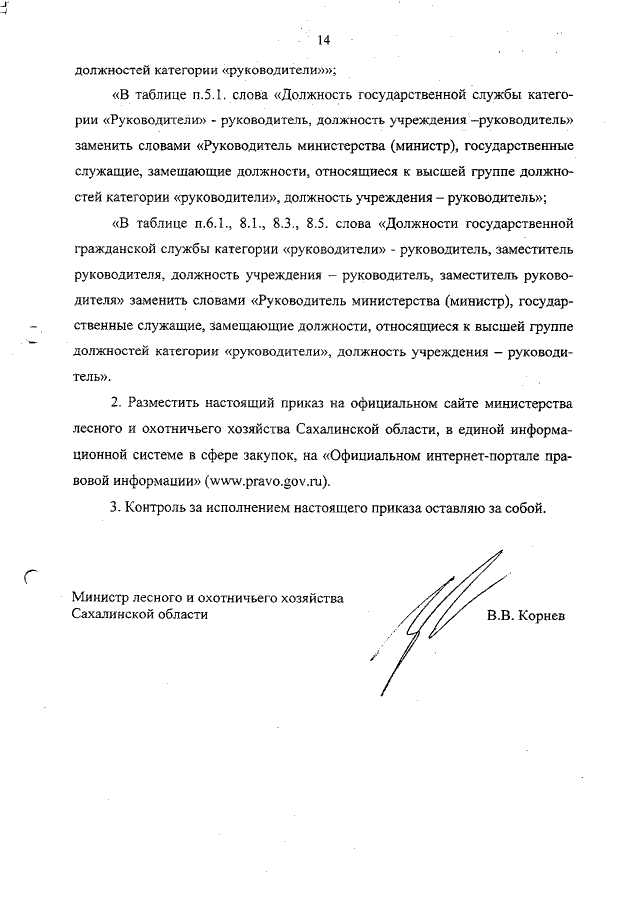 14

должностей категории «руководители»»;

«В таблице п.5.1. слова «Должность государственной службы категории «Руководители» - руководитель, должность учреждения –руководитель» заменить словами «Руководитель министерства (министр), государственные служащие, замещающие должности, относящиеся к высшей группе должностей категории «руководители», должность учреждения – руководитель»;

«В таблице п.6.1., 8.1., 8.3., 8.5. слова «Должности государственной гражданской службы категории «руководители» - руководитель, заместитель руководителя, должность учреждения – руководитель, заместитель руководителя» заменить словами «Руководитель министерства (министр), государственные служащие, замещающие должности, относящиеся к высшей группе должностей категории «руководители», должность учреждения – руководитель».

2. Разместить настоящий приказ на официальном сайте министерства лесного и охотничьего хозяйства Сахалинской области, в единой информационной системе в сфере закупок, на «Официальном интернет-портале правовой информации» (www.pravo.gov.ru).

3. Контроль за исполнением настоящего приказа оставляю за собой.

Министр лесного и охотничьего хозяйства Сахалинской области

В.В. Корнев